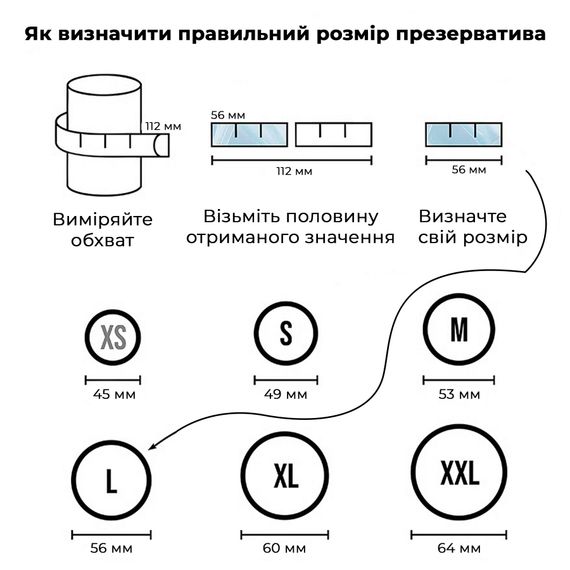 Як визначити правильний розмір презерватива

112 мм

Виміряйте обхват

56 мм

112 мм

Візьміть половину отриманого значення

56 мм

Визначте свій розмір

XS

45 мм

S

49 мм

M

53 мм

L

56 мм

XL

60 мм

XXL

64 мм